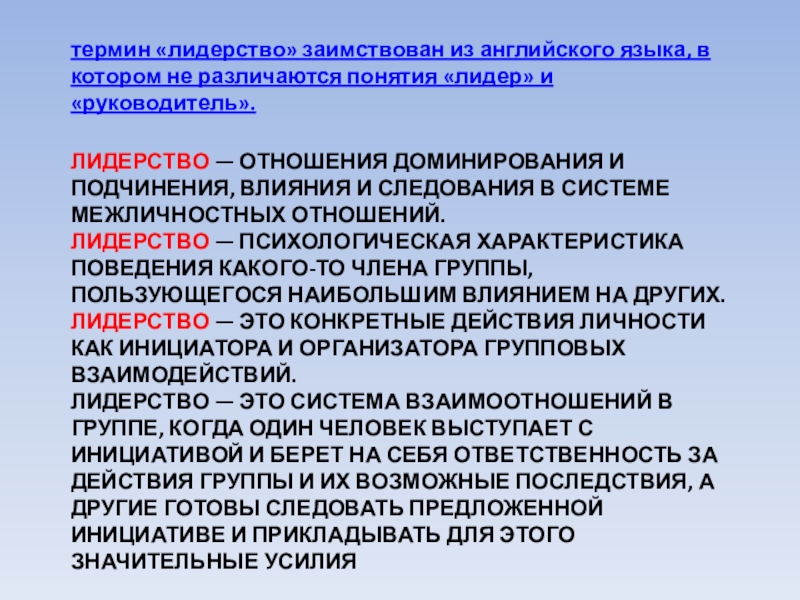 термин «лидерство» заимствован из английского языка, в котором не различаются понятия «лидер» и «руководитель».

ЛИДЕРСТВО — ОТНОШЕНИЯ ДОМИНИРОВАНИЯ И ПОДЧИНЕНИЯ, ВЛИЯНИЯ И СЛЕДОВАНИЯ В СИСТЕМЕ МЕЖЛИЧНОСТНЫХ ОТНОШЕНИЙ.
ЛИДЕРСТВО — ПСИХОЛОГИЧЕСКАЯ ХАРАКТЕРИСТИКА ПОВЕДЕНИЯ КАКОГО-ТО ЧЛЕНА ГРУППЫ, ПОЛЬЗУЮЩЕГОСЯ НАИБОЛЬШИМ ВЛИЯНИЕМ НА ДРУГИХ.
ЛИДЕРСТВО — ЭТО КОНКРЕТНЫЕ ДЕЙСТВИЯ ЛИЧНОСТИ КАК ИНИЦИАТОРА И ОРГАНИЗАТОРА ГРУППОВЫХ ВЗАИМОДЕЙСТВИЙ.
ЛИДЕРСТВО — ЭТО СИСТЕМА ВЗАИМООТНОШЕНИЙ В ГРУППЕ, КОГДА ОДИН ЧЕЛОВЕК ВЫСТУПАЕТ С ИНИЦИАТИВОЙ И БЕРЕТ НА СЕБЯ ОТВЕТСТВЕННОСТЬ ЗА ДЕЙСТВИЯ ГРУППЫ И ИХ ВОЗМОЖНЫЕ ПОСЛЕДСТВИЯ, А ДРУГИЕ ГОТОВЫ СЛЕДОВАТЬ ПРЕДЛОЖЕННОЙ ИНИЦИАТИВЕ И ПРИКЛАДЫВАТЬ ДЛЯ ЭТОГО ЗНАЧИТЕЛЬНЫЕ УСИЛИЯ